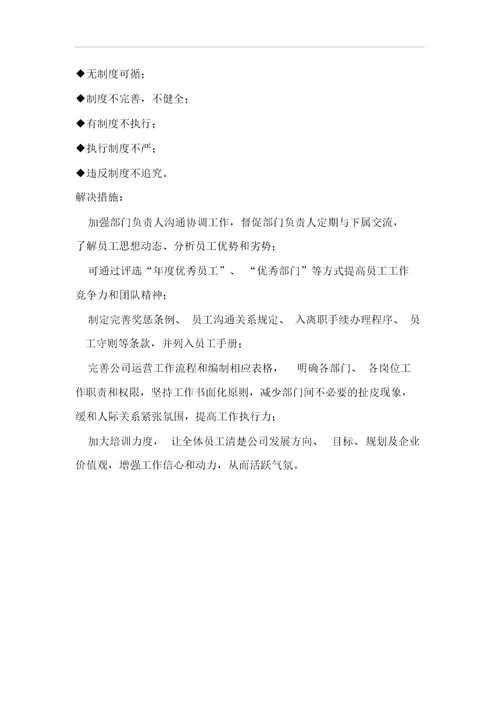 ◆无制度可循；

◆制度不完善，不健全；

◆有制度不执行；

◆执行制度不严；

◆违反制度不追究。

解决措施：

加强部门负责人沟通协调工作，督促部门负责人定期与下属交流，了解员工思想动态、分析员工优势和劣势；

可通过评选“年度优秀员工”、“优秀部门”等方式提高员工工作竞争力和团队精神；

制定完善奖惩条例、员工沟通关系规定、入离职手续办理程序、员工守则等条款，并列入员工手册；

完善公司运营工作流程和编制相应表格，明确各部门、各岗位工作职责和权限，坚持工作书面化原则，减少部门间不必要的扯皮现象，缓和人际关系紧张氛围，提高工作执行力；

加大培训力度，让全体员工清楚公司发展方向、目标、规划及企业价值观，增强工作信心和动力，从而活跃气氛。